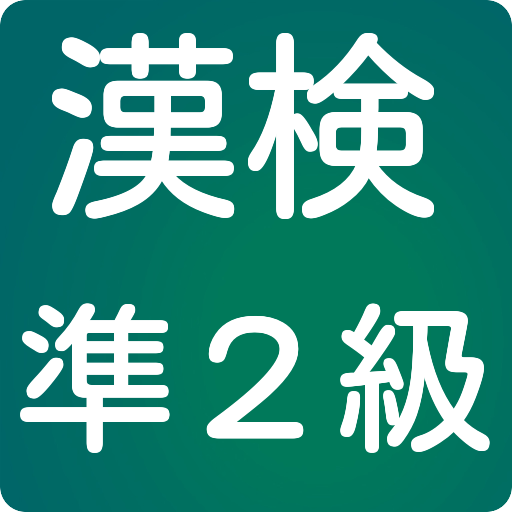 漢検
準２級